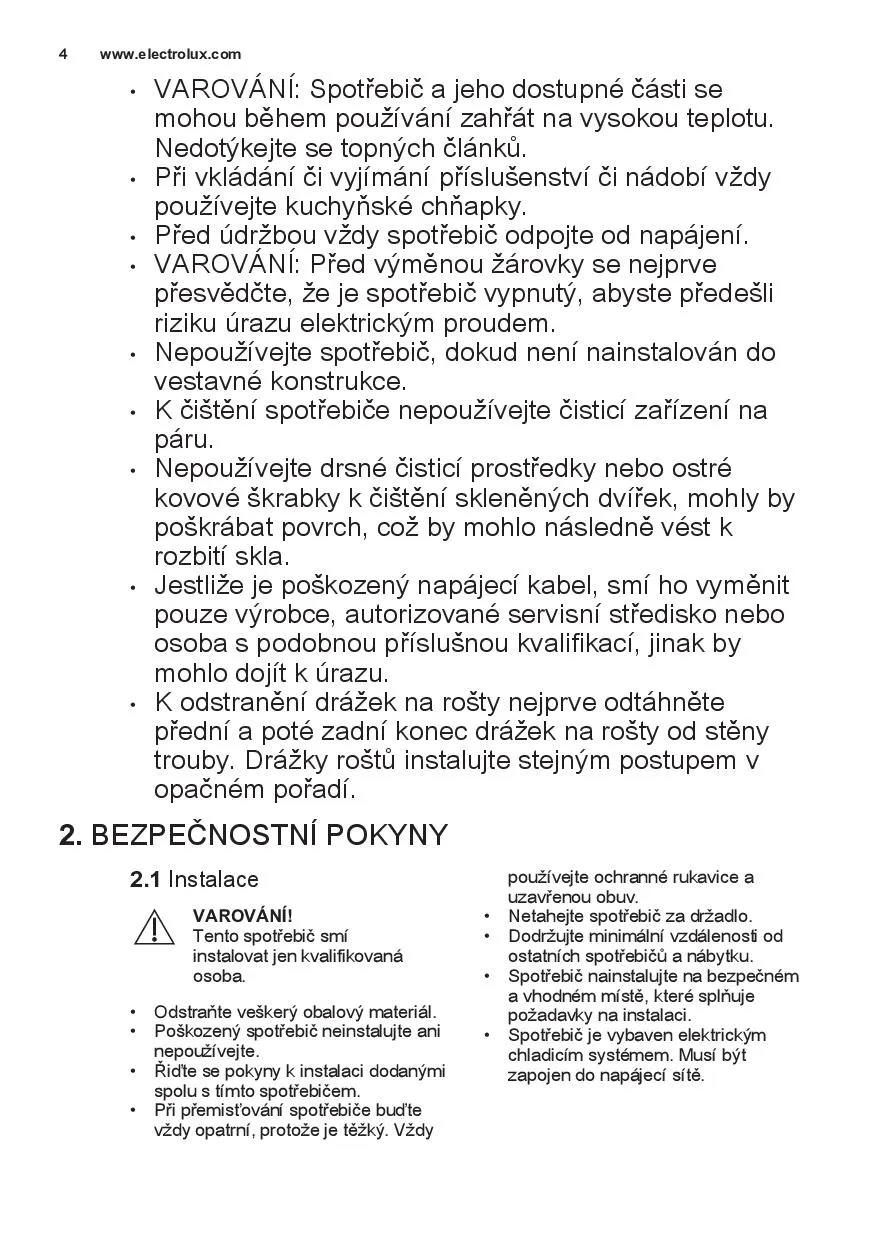 4 www.electrolux.com

• VAROVÁNÍ: Spotřebič a jeho dostupné části se mohou během používání zahřát na vysokou teplotu. Nedotýkejte se topných článků.
• Při vkládání či vyjímání příslušenství či nádobí vždy používejte kuchyňské chňapky.
• Před údržbou vždy spotřebič odpojte od napájení.
• VAROVÁNÍ: Před výměnou žárovky se nejprve přesvědčte, že je spotřebič vypnutý, abyste předešli riziku úrazu elektrickým proudem.
• Nepoužívejte spotřebič, dokud není nainstalován do vestavné konstrukce.
• K čištění spotřebiče nepoužívejte čisticí zařízení na páru.
• Nepoužívejte drsné čisticí prostředky nebo ostré kovové škrabky k čištění skleněných dvířek, mohly by poškrábat povrch, což by mohlo následně vést k rozbití skla.
• Jestliže je poškozený napájecí kabel, smí ho vyměnit pouze výrobce, autorizované servisní středisko nebo osoba s podobnou příslušnou kvalifikací, jinak by mohlo dojít k úrazu.
• K odstranění drážek na rošty nejprve odtáhněte přední a poté zadní konec drážek na rošty od stěny trouby. Drážky roštů instalujte stejným postupem v opačném pořadí.

2. BEZPEČNOSTNÍ POKYNY

2.1 Instalace

VAROVÁNÍ!
Tento spotřebič smí instalovat jen kvalifikovaná osoba.

• Odstraňte veškerý obalový materiál.
• Poškozený spotřebič neinstalujte ani nepoužívejte.
• Řiďte se pokyny k instalaci dodanými spolu s tímto spotřebičem.
• Při přemisťování spotřebiče buďte vždy opatrní, protože je těžký. Vždy používejte ochranné rukavice a uzavřenou obuv.
• Netahejte spotřebič za držadlo.
• Dodržujte minimální vzdálenosti od ostatních spotřebičů a nábytku.
• Spotřebič nainstalujte na bezpečném a vhodném místě, které splňuje požadavky na instalaci.
• Spotřebič je vybaven elektrickým chladicím systémem. Musí být zapojen do napájecí sítě.